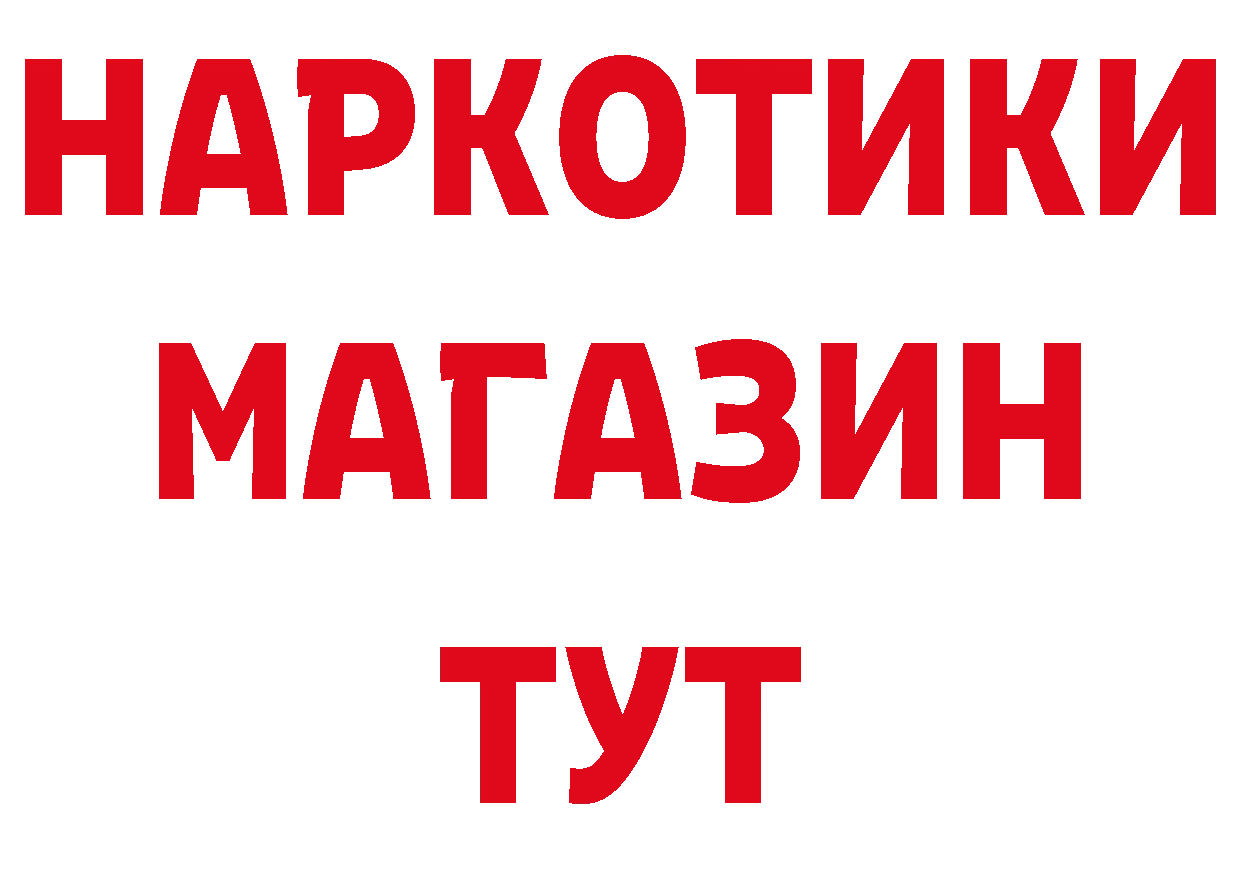 НАРКОТИКИ
МАГАЗИН
ТУТ